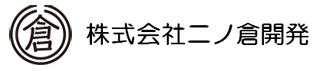 倉

株式会社二ノ倉開発